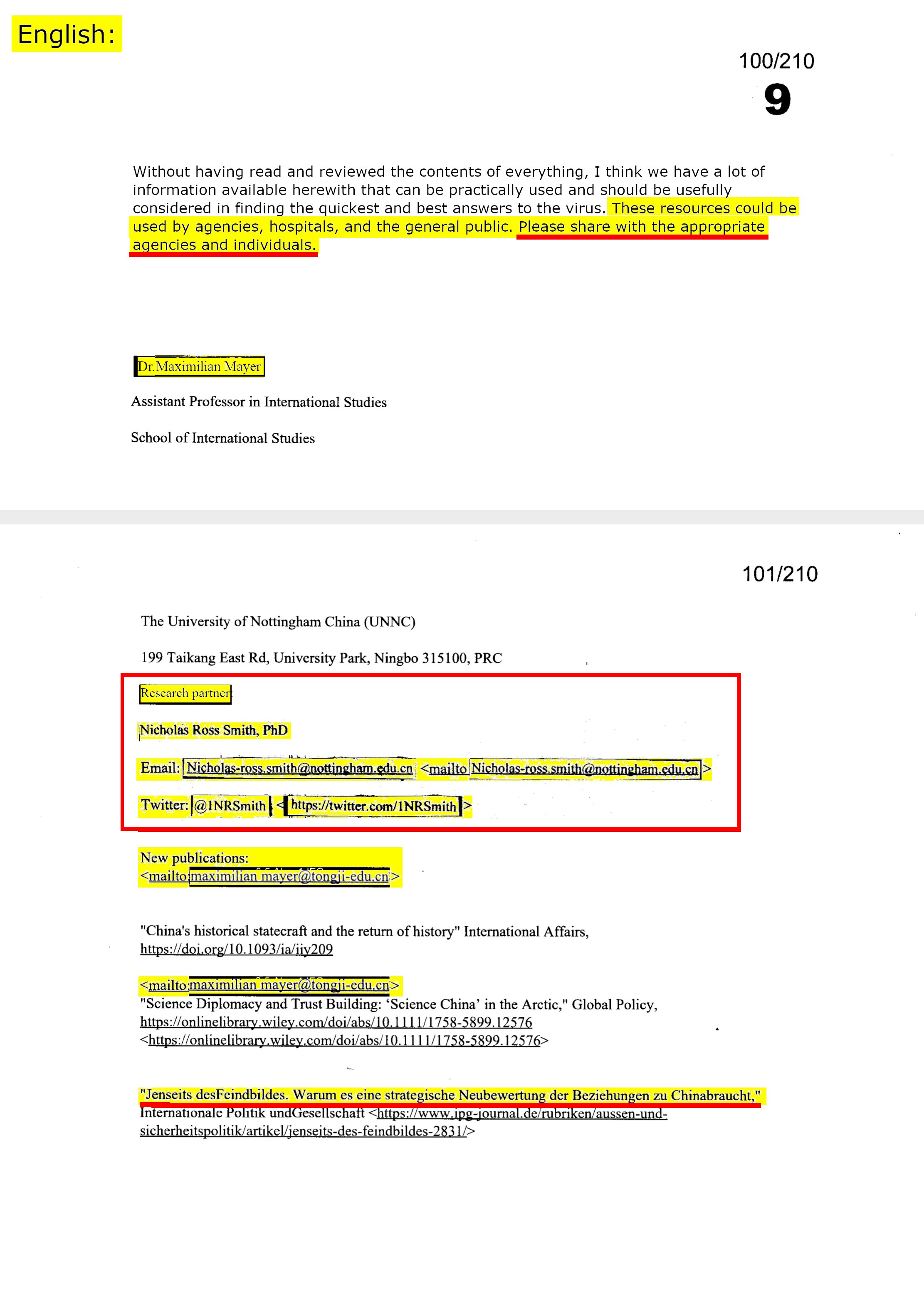 English:

100/210

9

Without having read and reviewed the contents of everything, I think we have a lot of information available herewith that can be practically used and should be usefully considered in finding the quickest and best answers to the virus. These resources could be used by agencies, hospitals, and the general public. Please share with the appropriate agencies and individuals.

Dr.Maximilian Mayer

Assistant Professor in International Studies

School of International Studies

101/210

The University of Nottingham China (UNNC)

199 Taikang East Rd, University Park, Ningbo 315100, PRC

Research partner

Nicholas Ross Smith, PhD

Email: Nicholas-ross.smith@nottingham.edu.cn <mailto Nicholas-ross.smith@nottingham.edu.cn>

Twitter: @1NRSmith <https://twitter.com/1NRSmith>

New publications:
<mailto:maximilian mayer@tongji-edu.cn>

"China's historical statecraft and the return of history" International Affairs, https://doi.org/10.1093/ia/iiy209

<mailto:maximilian mayer@tongji-edu.cn>
"Science Diplomacy and Trust Building: 'Science China' in the Arctic," Global Policy, https://onlinelibrary.wiley.com/doi/abs/10.1111/1758-5899.12576 <https://onlinelibrary.wiley.com/doi/abs/10.1111/1758-5899.12576>

"Jenseits desFeindbildes. Warum es eine strategische Neubewertung der Beziehungen zu Chinabraucht," Internationale Politik undGesellschaft <https://www.ipg-journal.de/rubriken/aussen-und-sicherheitspolitik/artikel/jenseits-des-feindbildes-2831/>